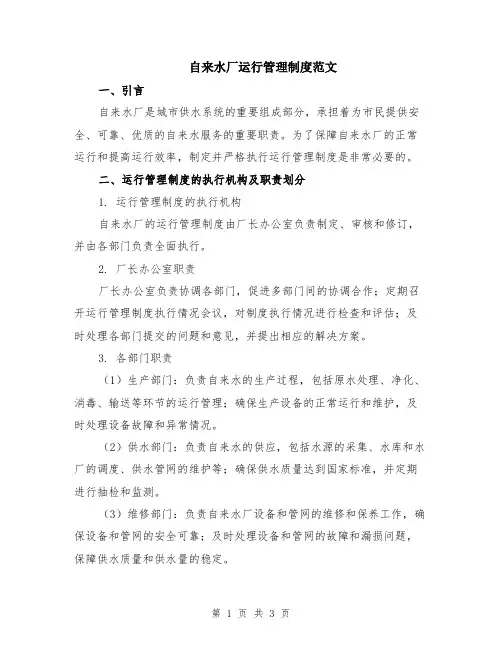 自来水厂运行管理制度范文

一、引言

自来水厂是城市供水系统的重要组成部分，承担着为市民提供安全、可靠、优质的自来水服务的重要职责。为了保障自来水厂的正常运行和提高运行效率，制定并严格执行运行管理制度是非常必要的。

二、运行管理制度的执行机构及职责划分

1. 运行管理制度的执行机构

自来水厂的运行管理制度由厂长办公室负责制定、审核和修订，并由各部门负责全面执行。

2. 厂长办公室职责

厂长办公室负责协调各部门，促进多部门间的协调合作；定期召开运行管理制度执行情况会议，对制度执行情况进行检查和评估；及时处理各部门提交的问题和意见，并提出相应的解决方案。

3. 各部门职责

（1）生产部门：负责自来水的生产过程，包括原水处理、净化、消毒、输送等环节的运行管理；确保生产设备的正常运行和维护，及时处理设备故障和异常情况。

（2）供水部门：负责自来水的供应，包括水源的采集、水库和水厂的调度、供水管网的维护等；确保供水质量达到国家标准，并定期进行抽检和监测。

（3）维修部门：负责自来水厂设备和管网的维修和保养工作，确保设备和管网的安全可靠；及时处理设备和管网的故障和漏损问题，保障供水质量和供水量的稳定。

第 1 页 共 3 页